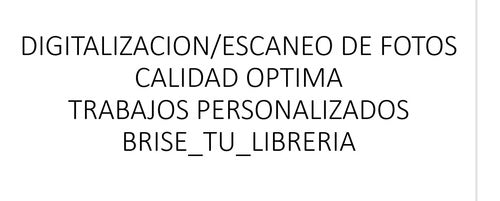 DIGITALIZACION/ESCANEO DE FOTOS
CALIDAD OPTIMA
TRABAJOS PERSONALIZADOS
BRISE_TU_LIBRERIA